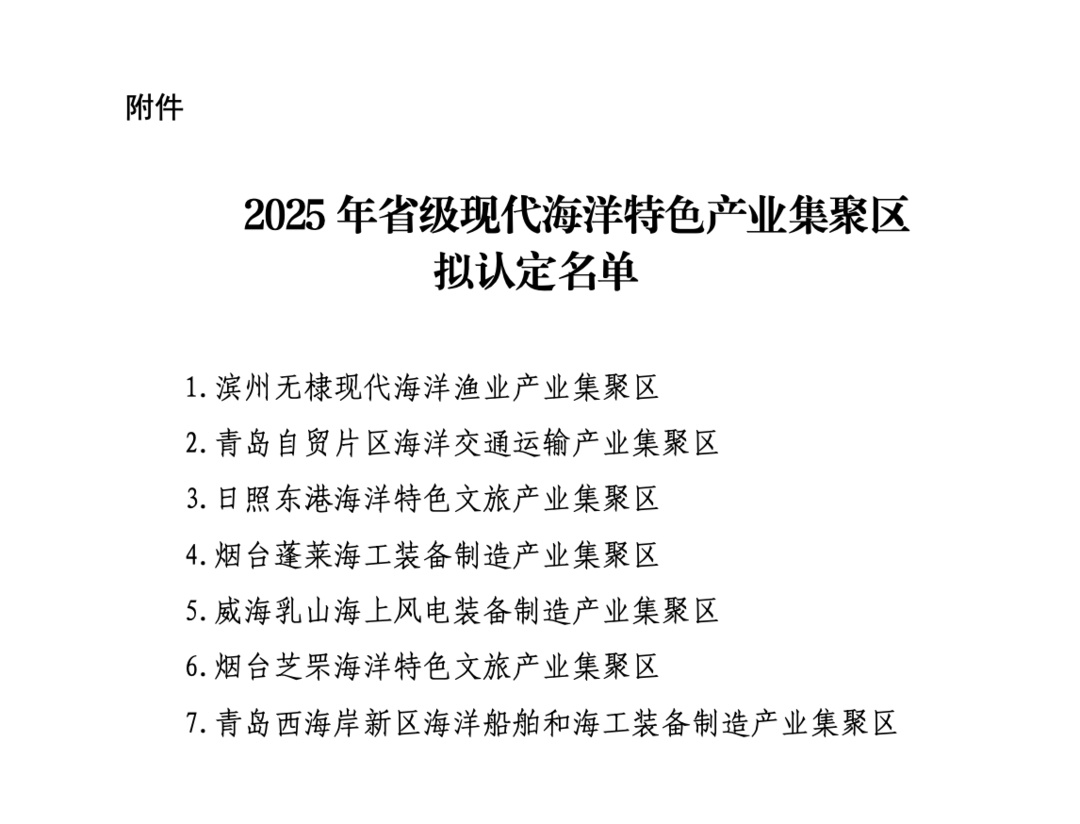 附件

2025 年省级现代海洋特色产业集聚区
拟认定名单

1. 滨州无棣现代海洋渔业产业集聚区
2. 青岛自贸片区海洋交通运输产业集聚区
3. 日照东港海洋特色文旅产业集聚区
4. 烟台蓬莱海工装备制造产业集聚区
5. 威海乳山海上风电装备制造产业集聚区
6. 烟台芝罘海洋特色文旅产业集聚区
7. 青岛西海岸新区海洋船舶和海工装备制造产业集聚区